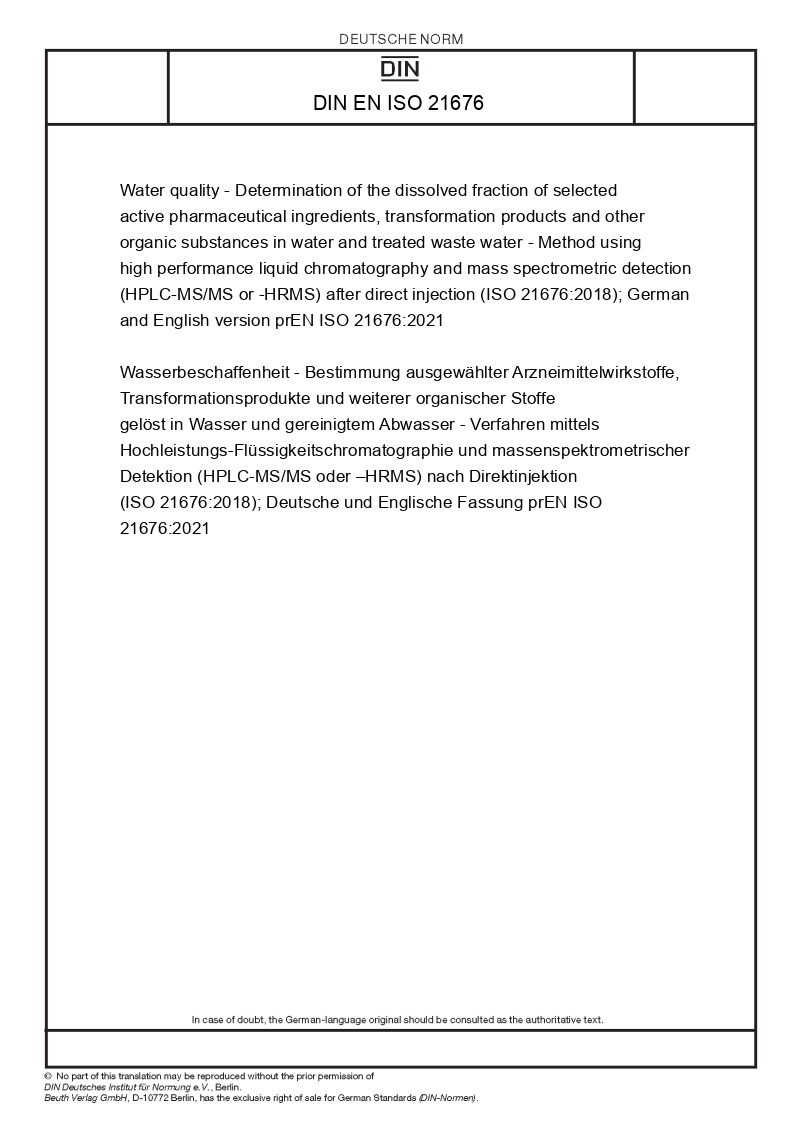 DEUTSCHE NORM

DIN

DIN EN ISO 21676

Water quality - Determination of the dissolved fraction of selected active pharmaceutical ingredients, transformation products and other organic substances in water and treated waste water - Method using high performance liquid chromatography and mass spectrometric detection (HPLC-MS/MS or -HRMS) after direct injection (ISO 21676:2018); German and English version prEN ISO 21676:2021

Wasserbeschaffenheit - Bestimmung ausgewählter Arzneimittelwirkstoffe, Transformationsprodukte und weiterer organischer Stoffe gelöst in Wasser und gereinigtem Abwasser - Verfahren mittels Hochleistungs-Flüssigkeitschromatographie und massenspektrometrischer Detektion (HPLC-MS/MS oder –HRMS) nach Direktinjektion (ISO 21676:2018); Deutsche und Englische Fassung prEN ISO 21676:2021

In case of doubt, the German-language original should be consulted as the authoritative text.

© No part of this translation may be reproduced without the prior permission of DIN Deutsches Institut für Normung e.V., Berlin.
Beuth Verlag GmbH, D-10772 Berlin, has the exclusive right of sale for German Standards (DIN-Normen).